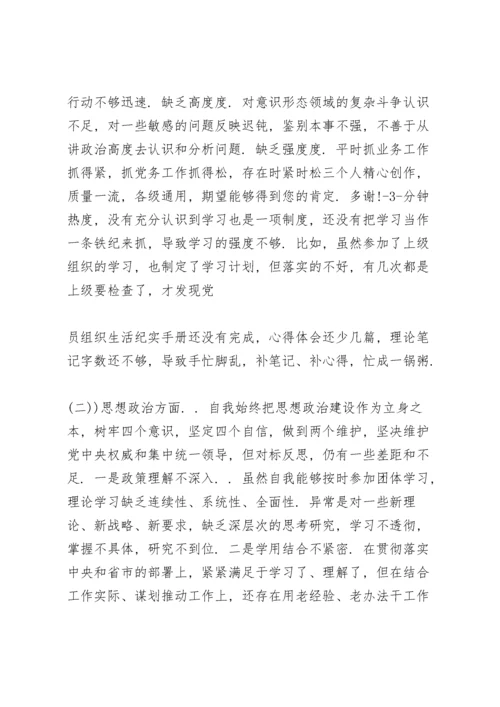 行动不够迅速．缺乏高度度．对意识形态领域的复杂斗争认识不足，对一些敏感的问题反映迟钝，鉴别本事不强，不善于从讲政治高度去认识和分析问题．缺乏强度度．平时抓业务工作抓得紧，抓党务工作抓得松，存在时紧时松三个人精心创作，质量一流，各级通用，期望能够得到您的肯定．多谢!-3-分钟热度，没有充分认识到学习也是一项制度，还没有把学习当作一条铁纪来抓，导致学习的强度不够．比如，虽然参加了上级组织的学习，也制定了学习计划，但落实的不好，有几次都是上级要检查了，才发现党

员组织生活纪实手册还没有完成，心得体会还少几篇，理论笔记字数还不够，导致手忙脚乱，补笔记、补心得，忙成一锅粥．

(二))思想政治方面．．自我始终把思想政治建设作为立身之本，树牢四个意识，坚定四个自信，做到两个维护，坚决维护党中央权威和集中统一领导，但对标反思，仍有一些差距和不足．一是政策理解不深入．．虽然自我能够按时参加团体学习，理论学习缺乏连续性、系统性、全面性．异常是对一些新理论、新战略、新要求，缺乏深层次的思考研究，学习不透彻，掌握不具体，研究不到位．二是学用结合不紧密．在贯彻落实中央和省市的部署上，紧紧满足于学习了、理解了，但在结合工作实际、谋划推动工作上，还存在用老经验、老办法干工作